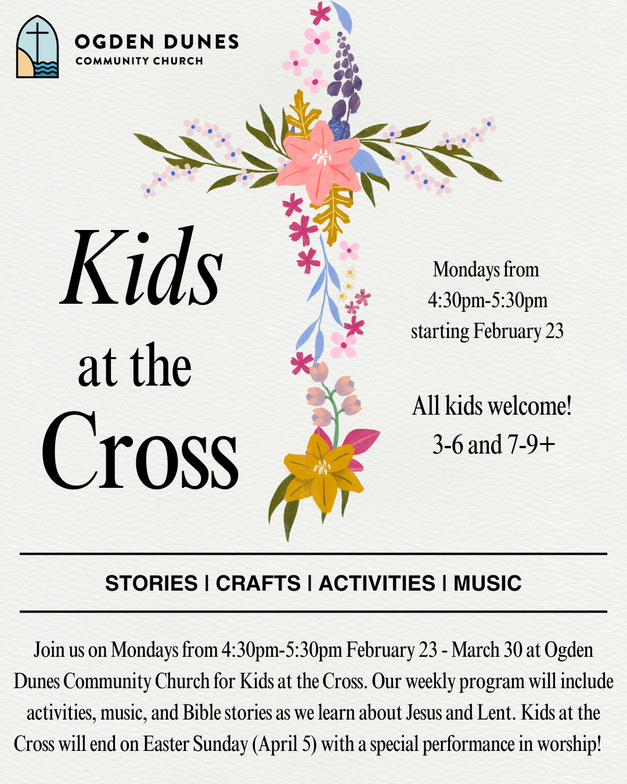 OGDEN DUNES
COMMUNITY CHURCH

Kids
at the
Cross

Mondays from
4:30pm-5:30pm
starting February 23

All kids welcome!
3-6 and 7-9+

STORIES | CRAFTS | ACTIVITIES | MUSIC

Join us on Mondays from 4:30pm-5:30pm February 23 - March 30 at Ogden Dunes Community Church for Kids at the Cross. Our weekly program will include activities, music, and Bible stories as we learn about Jesus and Lent. Kids at the Cross will end on Easter Sunday (April 5) with a special performance in worship!